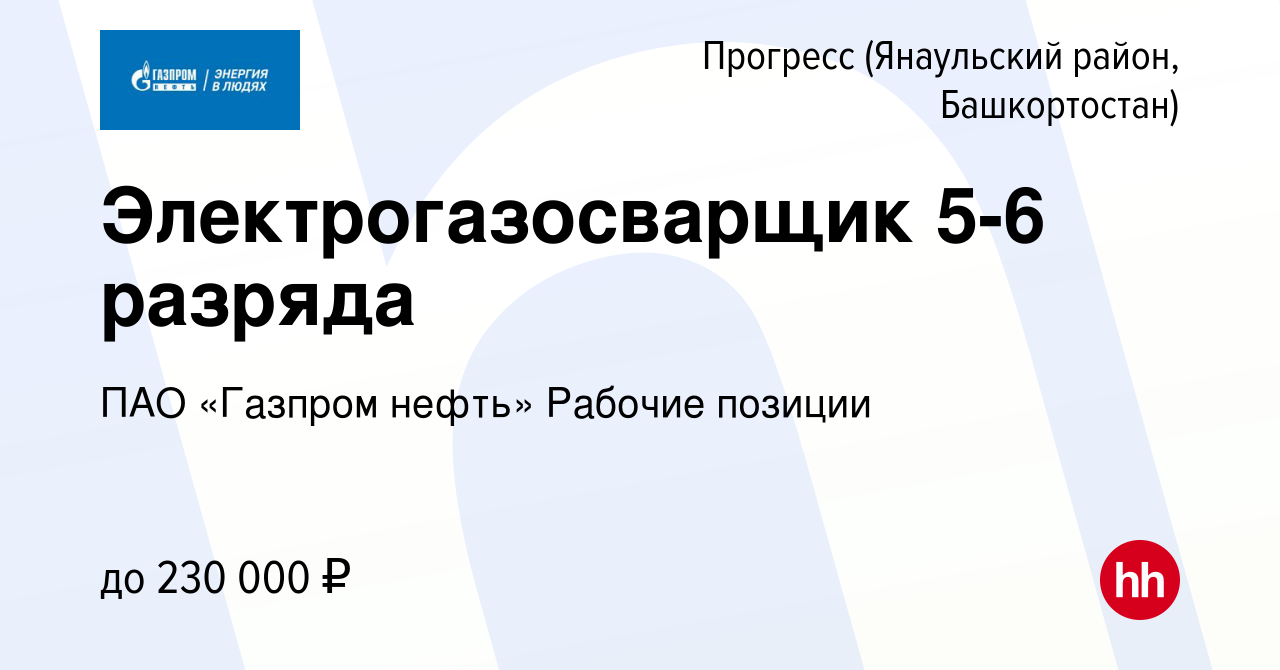 ГАЗПРОМ НЕФТЬ | ЭНЕРГИЯ В ЛЮДЯХ

Прогресс (Янаульский район, Башкортостан)

Электрогазосварщик 5-6 разряда

ПАО «Газпром нефть» Рабочие позиции

до 230 000 ₽

hh